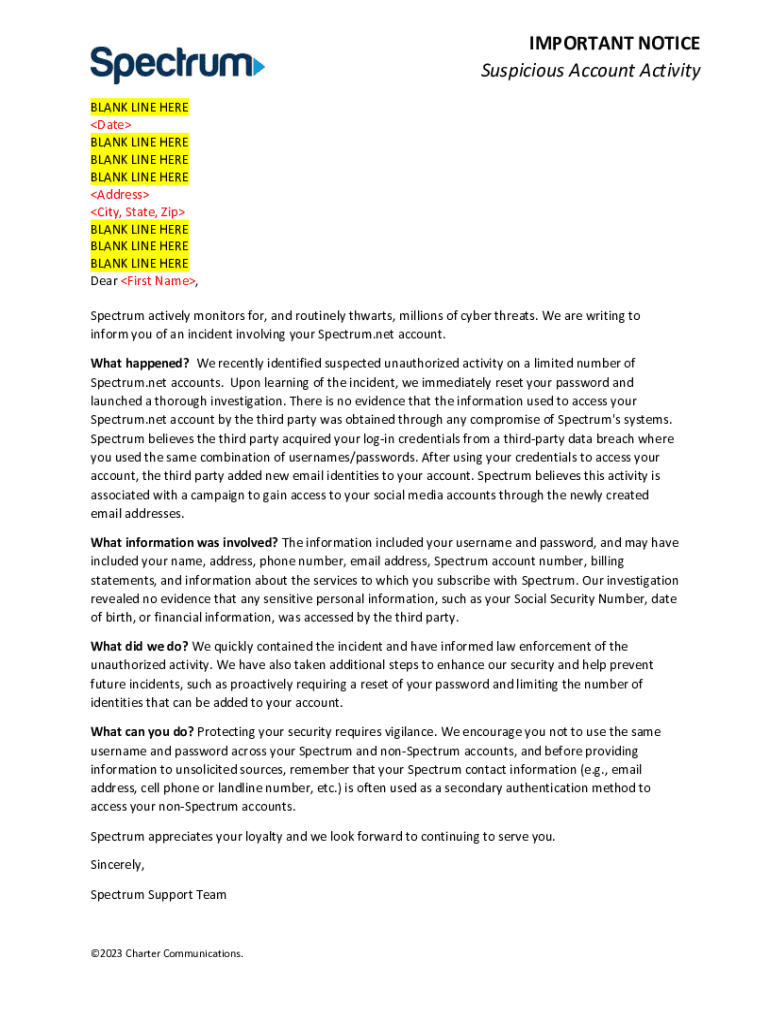 Spectrum

IMPORTANT NOTICE
Suspicious Account Activity

BLANK LINE HERE
<Date>
BLANK LINE HERE
BLANK LINE HERE
BLANK LINE HERE
<Address>
<City, State, Zip>
BLANK LINE HERE
BLANK LINE HERE
BLANK LINE HERE
Dear <First Name>,

Spectrum actively monitors for, and routinely thwarts, millions of cyber threats. We are writing to inform you of an incident involving your Spectrum.net account.

What happened? We recently identified suspected unauthorized activity on a limited number of Spectrum.net accounts. Upon learning of the incident, we immediately reset your password and launched a thorough investigation. There is no evidence that the information used to access your Spectrum.net account by the third party was obtained through any compromise of Spectrum's systems. Spectrum believes the third party acquired your log-in credentials from a third-party data breach where you used the same combination of usernames/passwords. After using your credentials to access your account, the third party added new email identities to your account. Spectrum believes this activity is associated with a campaign to gain access to your social media accounts through the newly created email addresses.

What information was involved? The information included your username and password, and may have included your name, address, phone number, email address, Spectrum account number, billing statements, and information about the services to which you subscribe with Spectrum. Our investigation revealed no evidence that any sensitive personal information, such as your Social Security Number, date of birth, or financial information, was accessed by the third party.

What did we do? We quickly contained the incident and have informed law enforcement of the unauthorized activity. We have also taken additional steps to enhance our security and help prevent future incidents, such as proactively requiring a reset of your password and limiting the number of identities that can be added to your account.

What can you do? Protecting your security requires vigilance. We encourage you not to use the same username and password across your Spectrum and non-Spectrum accounts, and before providing information to unsolicited sources, remember that your Spectrum contact information (e.g., email address, cell phone or landline number, etc.) is often used as a secondary authentication method to access your non-Spectrum accounts.

Spectrum appreciates your loyalty and we look forward to continuing to serve you.

Sincerely,

Spectrum Support Team

©2023 Charter Communications.